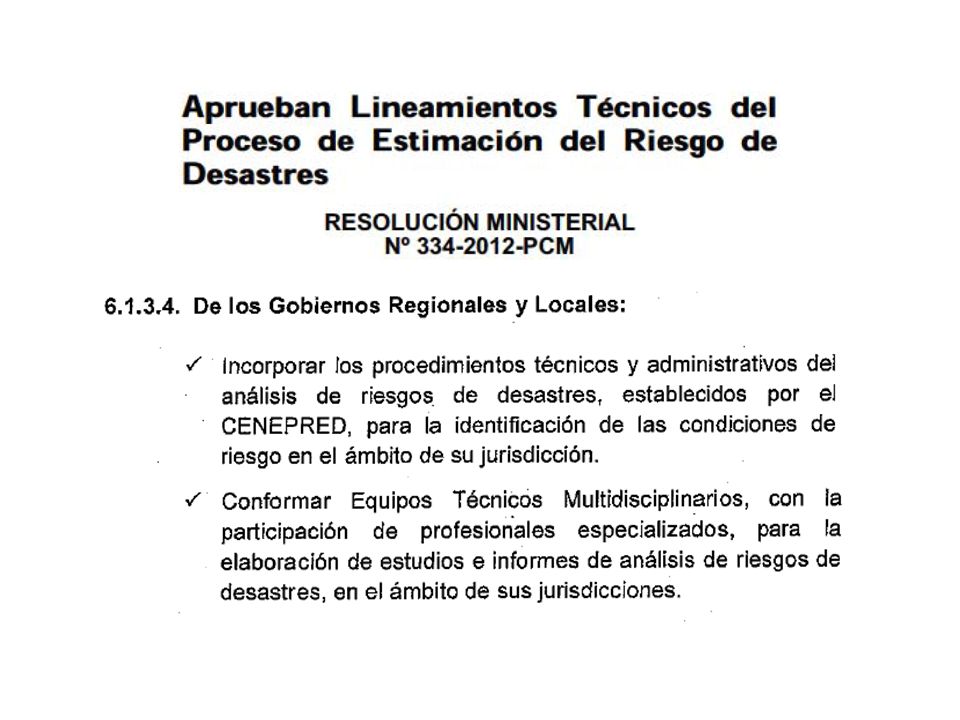 Aprueban Lineamientos Técnicos del Proceso de Estimación del Riesgo de Desastres

RESOLUCIÓN MINISTERIAL
Nº 334-2012-PCM

6.1.3.4. De los Gobiernos Regionales y Locales:

✓ Incorporar los procedimientos técnicos y administrativos del análisis de riesgos de desastres, establecidos por el CENEPRED, para la identificación de las condiciones de riesgo en el ámbito de su jurisdicción.

✓ Conformar Equipos Técnicos Multidisciplinarios, con la participación de profesionales especializados, para la elaboración de estudios e informes de análisis de riesgos de desastres, en el ámbito de sus jurisdicciones.